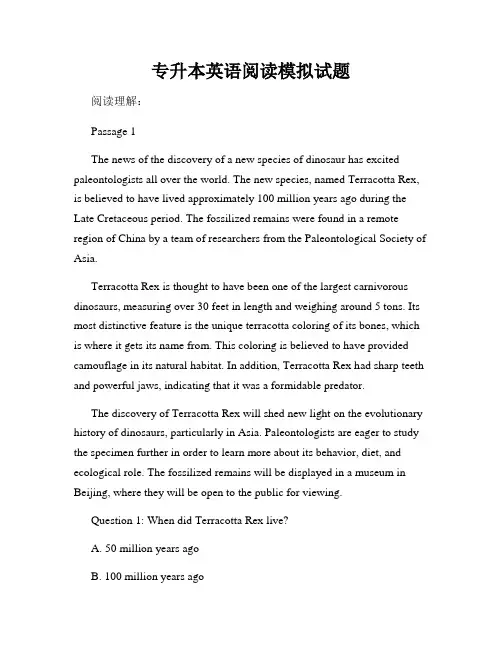 专升本英语阅读模拟试题

阅读理解：

Passage 1

The news of the discovery of a new species of dinosaur has excited paleontologists all over the world. The new species, named Terracotta Rex, is believed to have lived approximately 100 million years ago during the Late Cretaceous period. The fossilized remains were found in a remote region of China by a team of researchers from the Paleontological Society of Asia.

Terracotta Rex is thought to have been one of the largest carnivorous dinosaurs, measuring over 30 feet in length and weighing around 5 tons. Its most distinctive feature is the unique terracotta coloring of its bones, which is where it gets its name from. This coloring is believed to have provided camouflage in its natural habitat. In addition, Terracotta Rex had sharp teeth and powerful jaws, indicating that it was a formidable predator.

The discovery of Terracotta Rex will shed new light on the evolutionary history of dinosaurs, particularly in Asia. Paleontologists are eager to study the specimen further in order to learn more about its behavior, diet, and ecological role. The fossilized remains will be displayed in a museum in Beijing, where they will be open to the public for viewing.

Question 1: When did Terracotta Rex live?

A. 50 million years ago

B. 100 million years ago